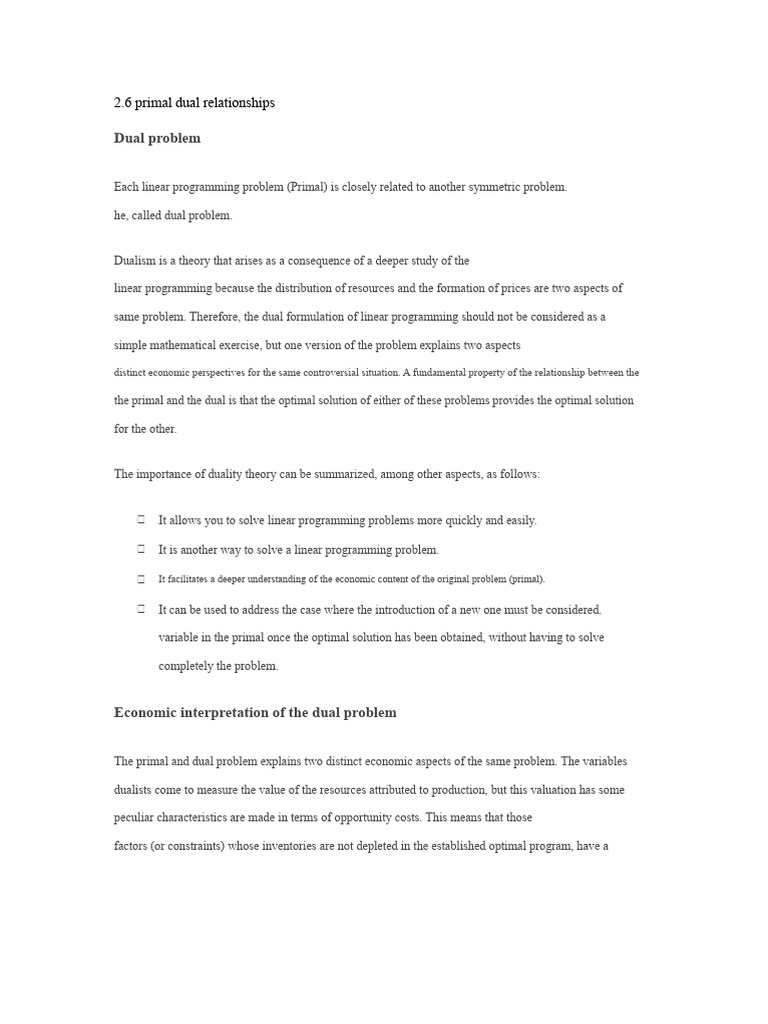 2.6 primal dual relationships

Dual problem

Each linear programming problem (Primal) is closely related to another symmetric problem. he, called dual problem.

Dualism is a theory that arises as a consequence of a deeper study of the linear programming because the distribution of resources and the formation of prices are two aspects of same problem. Therefore, the dual formulation of linear programming should not be considered as a simple mathematical exercise, but one version of the problem explains two aspects distinct economic perspectives for the same controversial situation. A fundamental property of the relationship between the the primal and the dual is that the optimal solution of either of these problems provides the optimal solution for the other.

The importance of duality theory can be summarized, among other aspects, as follows:

 It allows you to solve linear programming problems more quickly and easily.
 It is another way to solve a linear programming problem.
 It facilitates a deeper understanding of the economic content of the original problem (primal).
 It can be used to address the case where the introduction of a new one must be considered. variable in the primal once the optimal solution has been obtained, without having to solve completely the problem.

Economic interpretation of the dual problem

The primal and dual problem explains two distinct economic aspects of the same problem. The variables dualists come to measure the value of the resources attributed to production, but this valuation has some peculiar characteristics are made in terms of opportunity costs. This means that those factors (or constraints) whose inventories are not depleted in the established optimal program, have a